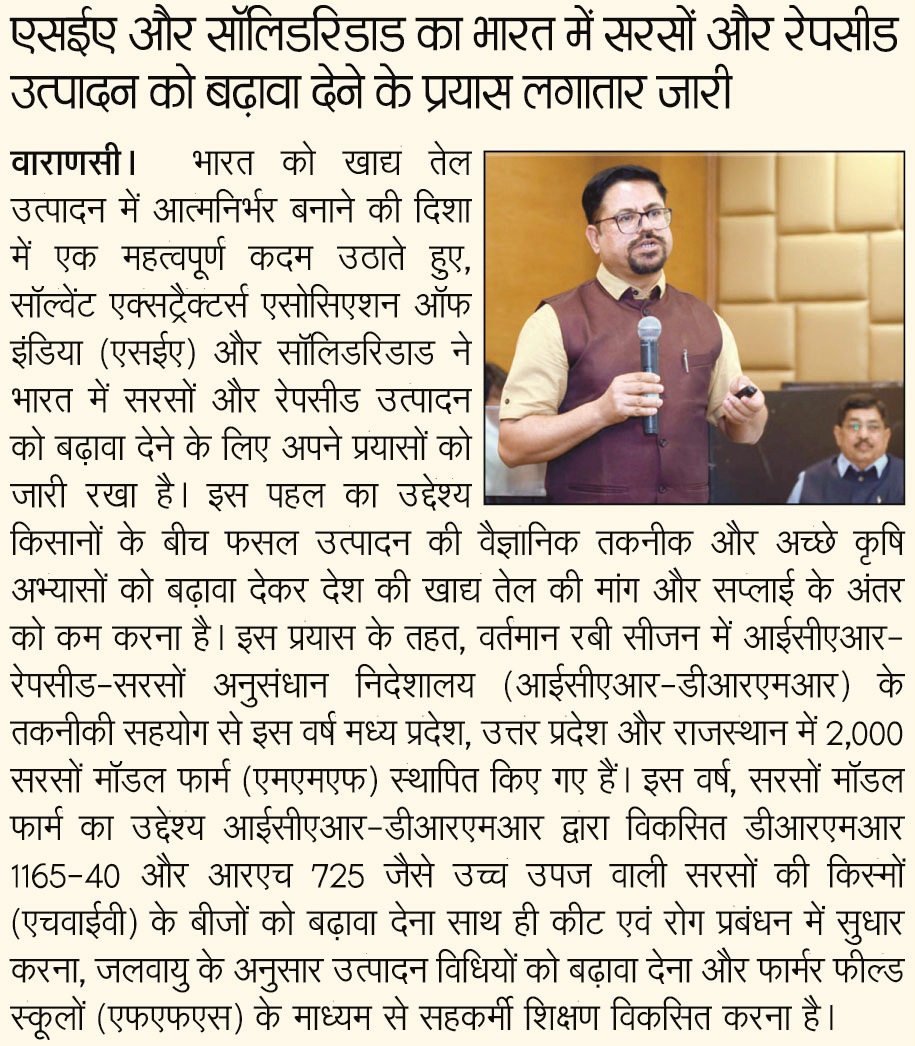 एसईए और सॉलिडरिडाड का भारत में सरसों और रेपसीड उत्पादन को बढ़ावा देने के प्रयास लगातार जारी

वाराणसी। भारत को खाद्य तेल उत्पादन में आत्मनिर्भर बनाने की दिशा में एक महत्वपूर्ण कदम उठाते हुए, सॉल्वेंट एक्सट्रैक्टर्स एसोसिएशन ऑफ इंडिया (एसईए) और सॉलिडरिडाड ने भारत में सरसों और रेपसीड उत्पादन को बढ़ावा देने के लिए अपने प्रयासों को जारी रखा है। इस पहल का उद्देश्य किसानों के बीच फसल उत्पादन की वैज्ञानिक तकनीक और अच्छे कृषि अभ्यासों को बढ़ावा देकर देश की खाद्य तेल की मांग और सप्लाई के अंतर को कम करना है। इस प्रयास के तहत, वर्तमान रबी सीजन में आईसीएआर-रेपसीड-सरसों अनुसंधान निदेशालय (आईसीएआर-डीआरएमआर) के तकनीकी सहयोग से इस वर्ष मध्य प्रदेश, उत्तर प्रदेश और राजस्थान में 2,000 सरसों मॉडल फार्म (एमएमएफ) स्थापित किए गए हैं। इस वर्ष, सरसों मॉडल फार्म का उद्देश्य आईसीएआर-डीआरएमआर द्वारा विकसित डीआरएमआर 1165-40 और आरएच 725 जैसे उच्च उपज वाली सरसों की किस्मों (एचवाईवी) के बीजों को बढ़ावा देना साथ ही कीट एवं रोग प्रबंधन में सुधार करना, जलवायु के अनुसार उत्पादन विधियों को बढ़ावा देना और फार्मर फील्ड स्कूलों (एफएफएस) के माध्यम से सहकर्मी शिक्षण विकसित करना है।